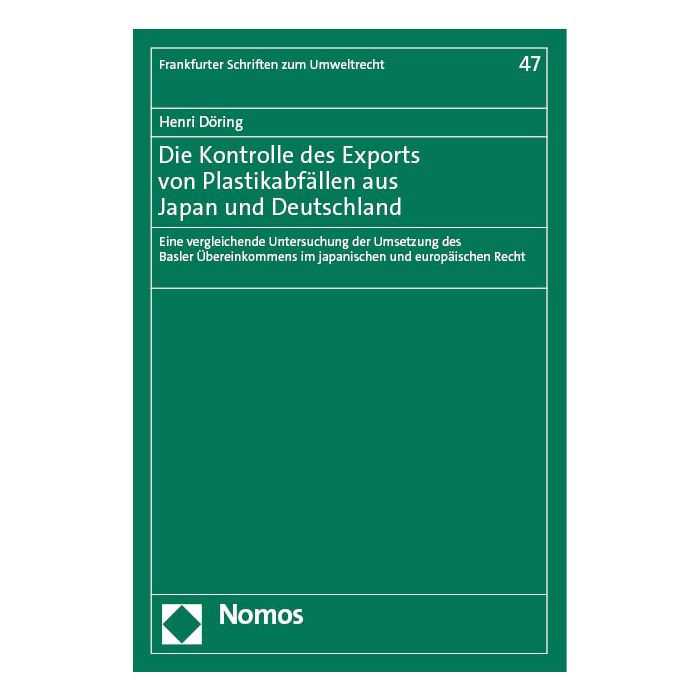 Frankfurter Schriften zum Umweltrecht 47

Henri Döring

Die Kontrolle des Exports von Plastikabfällen aus Japan und Deutschland

Eine vergleichende Untersuchung der Umsetzung des Basler Übereinkommens im japanischen und europäischen Recht

Nomos